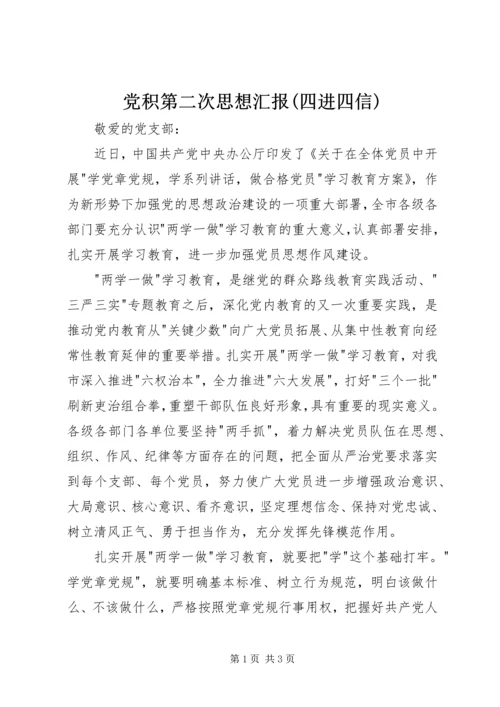 党积第二次思想汇报(四进四信)

敬爱的党支部：

近日，中国共产党中央办公厅印发了《关于在全体党员中开展"学党章党规，学系列讲话，做合格党员"学习教育方案》，作为新形势下加强党的思想政治建设的一项重大部署，全市各级各部门要充分认识"两学一做"学习教育的重大意义，认真部署安排，扎实开展学习教育，进一步加强党员思想作风建设。

"两学一做"学习教育，是继党的群众路线教育实践活动、"三严三实"专题教育之后，深化党内教育的又一次重要实践，是推动党内教育从"关键少数"向广大党员拓展、从集中性教育向经常性教育延伸的重要举措。扎实开展"两学一做"学习教育，对我市深入推进"六权治本"，全力推进"六大发展"，打好"三个一批"刷新吏治组合拳，重塑干部队伍良好形象，具有重要的现实意义。各级各部门各单位要坚持"两手抓"，着力解决党员队伍在思想、组织、作风、纪律等方面存在的问题，把全面从严治党要求落实到每个支部、每个党员，努力使广大党员进一步增强政治意识、大局意识、核心意识、看齐意识，坚定理想信念、保持对党忠诚、树立清风正气、勇于担当作为，充分发挥先锋模范作用。

扎实开展"两学一做"学习教育，就要把"学"这个基础打牢。"学党章党规"，就要明确基本标准、树立行为规范，明白该做什么、不该做什么，严格按照党章党规行事用权，把握好共产党人

第1页 共3页